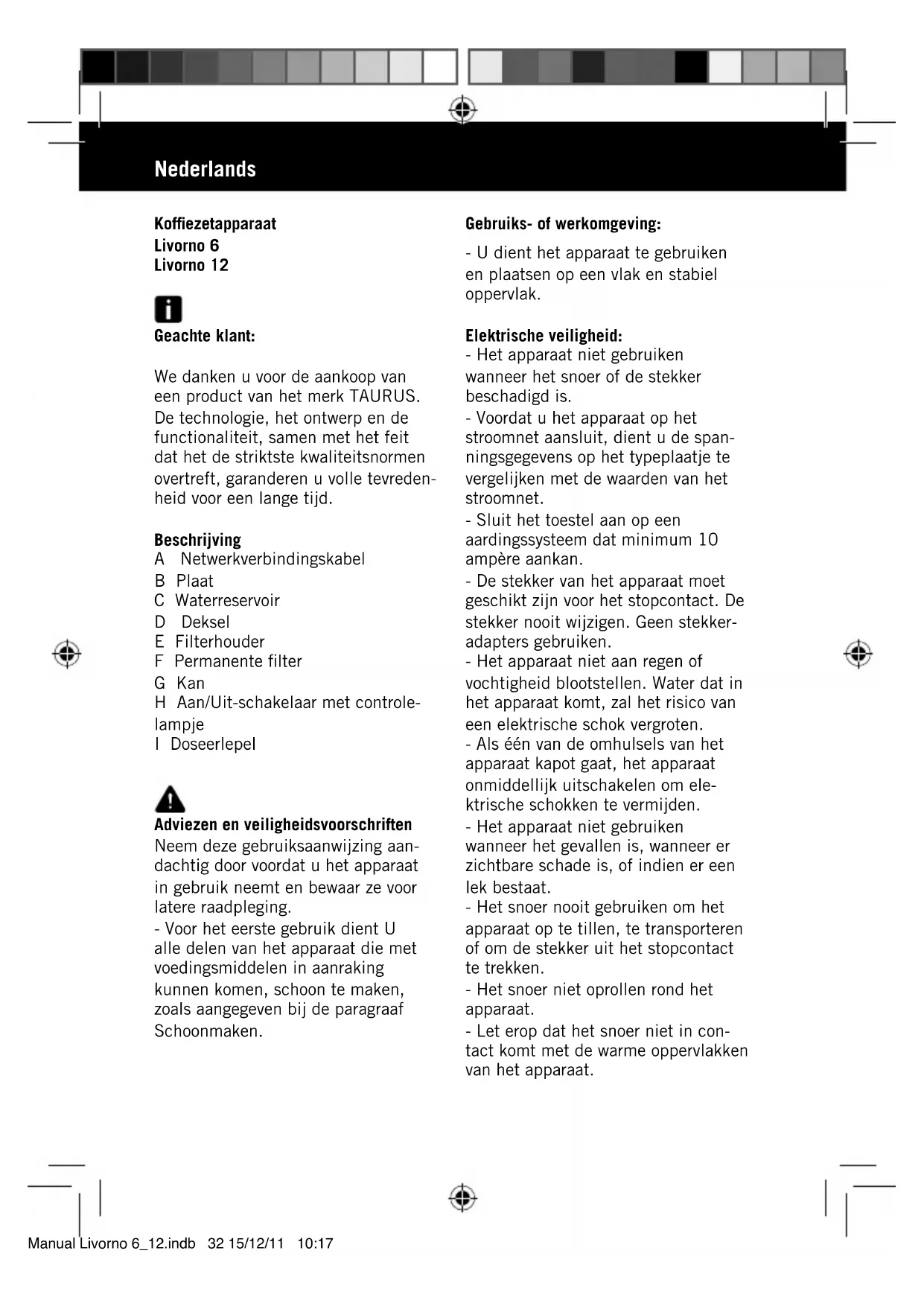 Nederlands

Koffiezetapparaat
Livorno 6
Livorno 12

Geachte klant:

We danken u voor de aankoop van een product van het merk TAURUS. De technologie, het ontwerp en de functionaliteit, samen met het feit dat het de striktste kwaliteitsnormen overtreft, garanderen u volle tevredenheid voor een lange tijd.

Beschrijving
A Netwerkverbindingskabel
B Plaat
C Waterreservoir
D Deksel
E Filterhouder
F Permanente filter
G Kan
H Aan/Uit-schakelaar met controlelampje
I Doseerlepel

Adviezen en veiligheidsvoorschriften
Neem deze gebruiksaanwijzing aandachtig door voordat u het apparaat in gebruik neemt en bewaar ze voor latere raadpleging.
- Voor het eerste gebruik dient U alle delen van het apparaat die met voedingsmiddelen in aanraking kunnen komen, schoon te maken, zoals aangegeven bij de paragraaf Schoonmaken.

Gebruiks- of werkomgeving:
- U dient het apparaat te gebruiken en plaatsen op een vlak en stabiel oppervlak.

Elektrische veiligheid:
- Het apparaat niet gebruiken wanneer het snoer of de stekker beschadigd is.
- Voordat u het apparaat op het stroomnet aansluit, dient u de spanningsgegevens op het typeplaatje te vergelijken met de waarden van het stroomnet.
- Sluit het toestel aan op een aardingssysteem dat minimum 10 ampère aankan.
- De stekker van het apparaat moet geschikt zijn voor het stopcontact. De stekker nooit wijzigen. Geen stekkeradapters gebruiken.
- Het apparaat niet aan regen of vochtigheid blootstellen. Water dat in het apparaat komt, zal het risico van een elektrische schok vergroten.
- Als één van de omhulsels van het apparaat kapot gaat, het apparaat onmiddellijk uitschakelen om elektrische schokken te vermijden.
- Het apparaat niet gebruiken wanneer het gevallen is, wanneer er zichtbare schade is, of indien er een lek bestaat.
- Het snoer nooit gebruiken om het apparaat op te tillen, te transporteren of om de stekker uit het stopcontact te trekken.
- Het snoer niet oprollen rond het apparaat.
- Let erop dat het snoer niet in contact komt met de warme oppervlakken van het apparaat.

Manual Livorno 6_12.indb 32 15/12/11 10:17